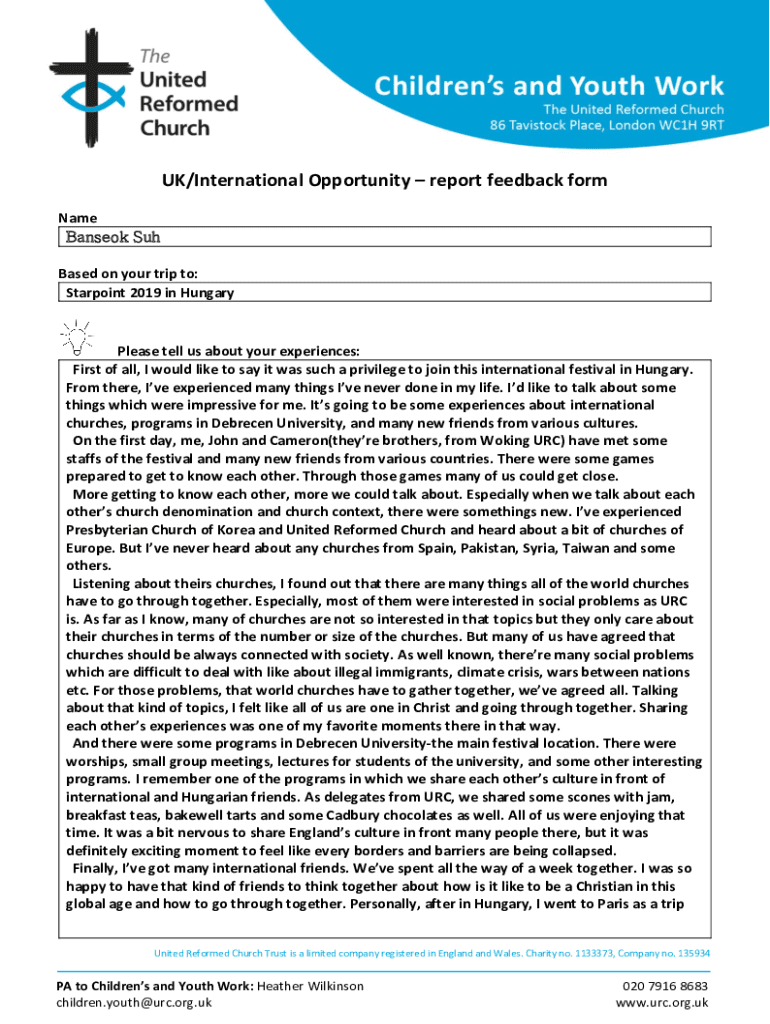 The United Reformed Church

Children's and Youth Work
The United Reformed Church
86 Tavistock Place, London WC1H 9RT

UK/International Opportunity – report feedback form

Name
Banseok Suh

Based on your trip to:
Starpoint 2019 in Hungary

Please tell us about your experiences:
First of all, I would like to say it was such a privilege to join this international festival in Hungary. From there, I've experienced many things I've never done in my life. I'd like to talk about some things which were impressive for me. It's going to be some experiences about international churches, programs in Debrecen University, and many new friends from various cultures.
On the first day, me, John and Cameron(they're brothers, from Woking URC) have met some staffs of the festival and many new friends from various countries. There were some games prepared to get to know each other. Through those games many of us could get close.
More getting to know each other, more we could talk about. Especially when we talk about each other's church denomination and church context, there were somethings new. I've experienced Presbyterian Church of Korea and United Reformed Church and heard about a bit of churches of Europe. But I've never heard about any churches from Spain, Pakistan, Syria, Taiwan and some others.
Listening about theirs churches, I found out that there are many things all of the world churches have to go through together. Especially, most of them were interested in social problems as URC is. As far as I know, many of churches are not so interested in that topics but they only care about their churches in terms of the number or size of the churches. But many of us have agreed that churches should be always connected with society. As well known, there're many social problems which are difficult to deal with like about illegal immigrants, climate crisis, wars between nations etc. For those problems, that world churches have to gather together, we've agreed all. Talking about that kind of topics, I felt like all of us are one in Christ and going through together. Sharing each other's experiences was one of my favorite moments there in that way.
And there were some programs in Debrecen University-the main festival location. There were worships, small group meetings, lectures for students of the university, and some other interesting programs. I remember one of the programs in which we share each other's culture in front of international and Hungarian friends. As delegates from URC, we shared some scones with jam, breakfast teas, bakewell tarts and some Cadbury chocolates as well. All of us were enjoying that time. It was a bit nervous to share England's culture in front many people there, but it was definitely exciting moment to feel like every borders and barriers are being collapsed.
Finally, I've got many international friends. We've spent all the way of a week together. I was so happy to have that kind of friends to think together about how is it like to be a Christian in this global age and how to go through together. Personally, after in Hungary, I went to Paris as a trip

United Reformed Church Trust is a limited company registered in England and Wales. Charity no. 1133373, Company no. 135934

PA to Children's and Youth Work: Heather Wilkinson
children.youth@urc.org.uk
020 7916 8683
www.urc.org.uk